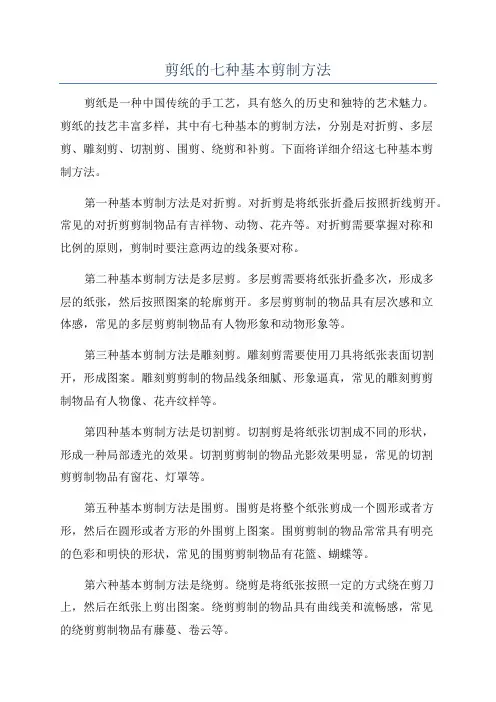 剪纸的七种基本剪制方法

剪纸是一种中国传统的手工艺，具有悠久的历史和独特的艺术魅力。剪纸的技艺丰富多样，其中有七种基本的剪制方法，分别是对折剪、多层剪、雕刻剪、切割剪、围剪、绕剪和补剪。下面将详细介绍这七种基本剪制方法。

第一种基本剪制方法是对折剪。对折剪是将纸张折叠后按照折线剪开。常见的对折剪剪制物品有吉祥物、动物、花卉等。对折剪需要掌握对称和比例的原则，剪制时要注意两边的线条要对称。

第二种基本剪制方法是多层剪。多层剪需要将纸张折叠多次，形成多层的纸张，然后按照图案的轮廓剪开。多层剪剪制的物品具有层次感和立体感，常见的多层剪剪制物品有人物形象和动物形象等。

第三种基本剪制方法是雕刻剪。雕刻剪需要使用刀具将纸张表面切割开，形成图案。雕刻剪剪制的物品线条细腻、形象逼真，常见的雕刻剪剪制物品有人物像、花卉纹样等。

第四种基本剪制方法是切割剪。切割剪是将纸张切割成不同的形状，形成一种局部透光的效果。切割剪剪制的物品光影效果明显，常见的切割剪剪制物品有窗花、灯罩等。

第五种基本剪制方法是围剪。围剪是将整个纸张剪成一个圆形或者方形，然后在圆形或者方形的外围剪上图案。围剪剪制的物品常常具有明亮的色彩和明快的形状，常见的围剪剪制物品有花篮、蝴蝶等。

第六种基本剪制方法是绕剪。绕剪是将纸张按照一定的方式绕在剪刀上，然后在纸张上剪出图案。绕剪剪制的物品具有曲线美和流畅感，常见的绕剪剪制物品有藤蔓、卷云等。